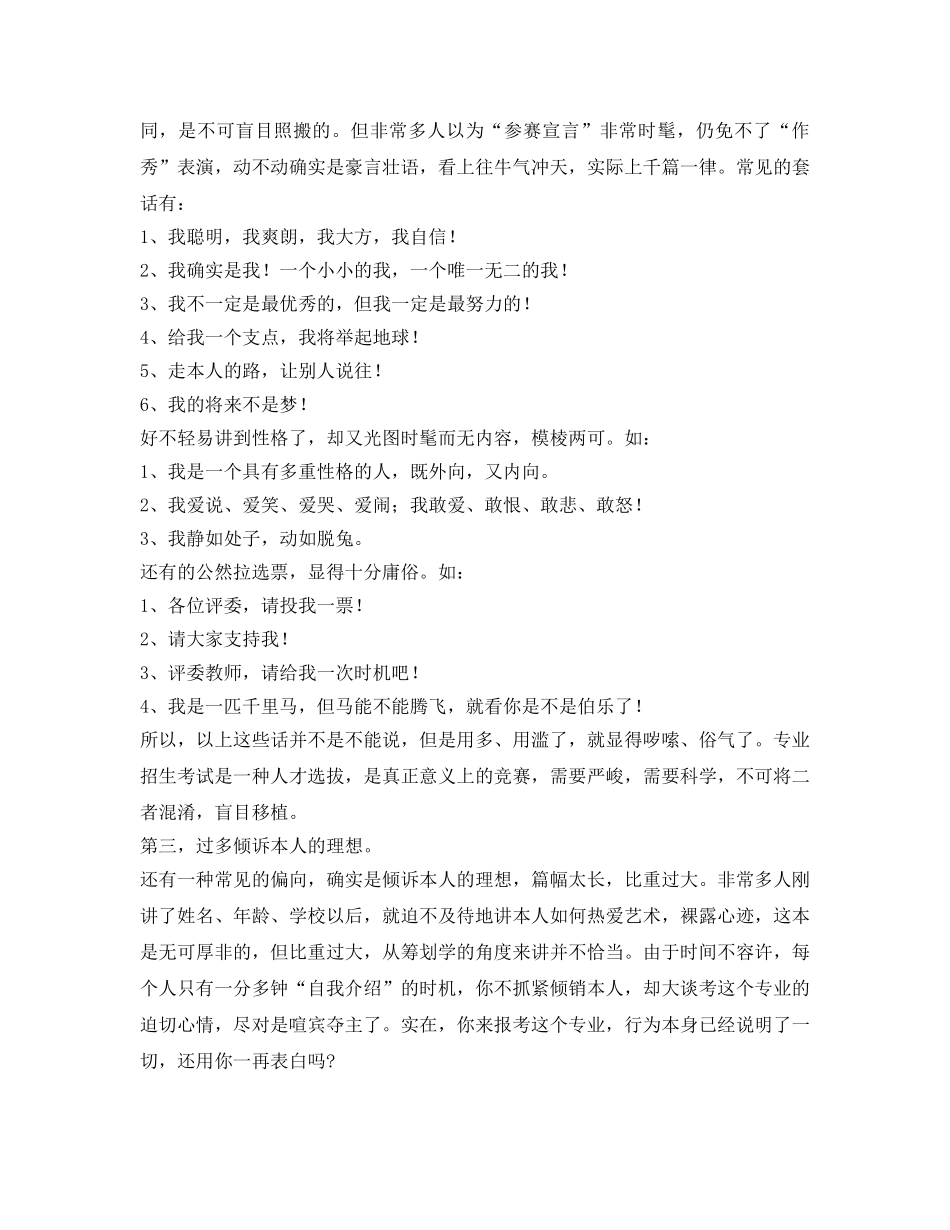 同，是不可盲目照搬的。但非常多人以为“参赛宣言”非常时髦，仍免不了“作秀”表演，动不动确实是豪言壮语，看上往牛气冲天，实际上千篇一律。常见的套话有：

1、我聪明，我爽朗，我大方，我自信！

2、我确实是我！一个小小的我，一个唯一无二的我！

3、我不一定是最优秀的，但我一定是最努力的！

4、给我一个支点，我将举起地球！

5、走本人的路，让别人说往！

6、我的将来不是梦！

好不轻易讲到性格了，却又光图时髦而无内容，模棱两可。如：

1、我是一个具有多重性格的人，既外向，又内向。

2、我爱说、爱笑、爱哭、爱闹；我敢爱、敢恨、敢悲、敢怒！

3、我静如处子，动如脱兔。

还有的公然拉选票，显得十分庸俗。如：

1、各位评委，请投我一票！

2、请大家支持我！

3、评委教师，请给我一次时机吧！

4、我是一匹千里马，但马能不能腾飞，就看你是不是伯乐了！

所以，以上这些话并不是不能说，但是用多、用滥了，就显得啰嗦、俗气了。专业招生考试是一种人才选拔，是真正意义上的竞赛，需要严峻，需要科学，不可将二者混淆，盲目移植。

第三，过多倾诉本人的理想。

还有一种常见的偏向，确实是倾诉本人的理想，篇幅太长，比重过大。非常多人刚讲了姓名、年龄、学校以后，就迫不及待地讲本人如何热爱艺术，裸露心迹，这本是无可厚非的，但比重过大，从筹划学的角度来讲并不恰当。由于时间不容许，每个人只有一分多钟“自我介绍”的时机，你不抓紧倾销本人，却大谈考这个专业的迫切心情，尽对是喧宾夺主了。实在，你来报考这个专业，行为本身已经说明了一切，还用你一再表白吗?